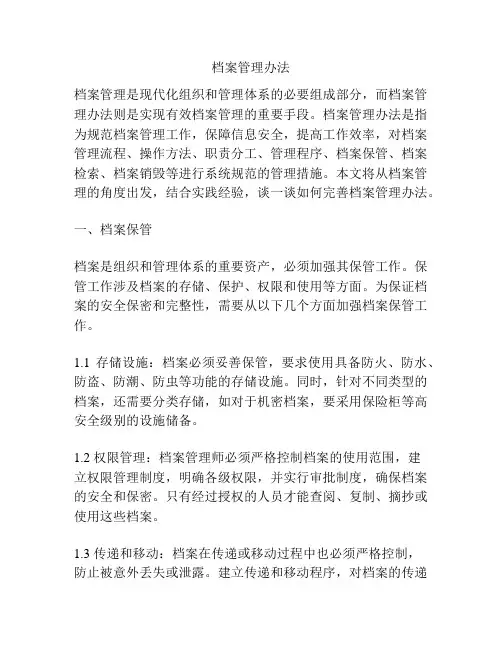 档案管理办法

档案管理是现代化组织和管理体系的必要组成部分，而档案管理办法则是实现有效档案管理的重要手段。档案管理办法是指为规范档案管理工作，保障信息安全，提高工作效率，对档案管理流程、操作方法、职责分工、管理程序、档案保管、档案检索、档案销毁等进行系统规范的管理措施。本文将从档案管理的角度出发，结合实践经验，谈一谈如何完善档案管理办法。

一、档案保管

档案是组织和管理体系的重要资产，必须加强其保管工作。保管工作涉及档案的存储、保护、权限和使用等方面。为保证档案的安全保密和完整性，需要从以下几个方面加强档案保管工作。

1.1 存储设施：档案必须妥善保管，要求使用具备防火、防水、防盗、防潮、防虫等功能的存储设施。同时，针对不同类型的档案，还需要分类存储，如对于机密档案，要采用保险柜等高安全级别的设施储备。

1.2 权限管理：档案管理师必须严格控制档案的使用范围，建立权限管理制度，明确各级权限，并实行审批制度，确保档案的安全和保密。只有经过授权的人员才能查阅、复制、摘抄或使用这些档案。

1.3 传递和移动：档案在传递或移动过程中也必须严格控制，防止被意外丢失或泄露。建立传递和移动程序，对档案的传递